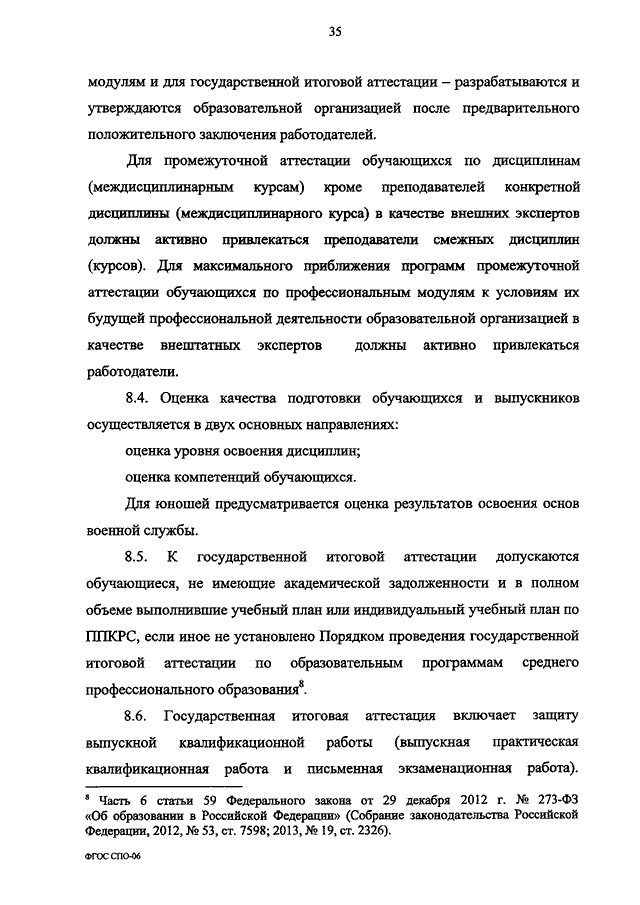 35

модулям и для государственной итоговой аттестации – разрабатываются и утверждаются образовательной организацией после предварительного положительного заключения работодателей.

Для промежуточной аттестации обучающихся по дисциплинам (междисциплинарным курсам) кроме преподавателей конкретной дисциплины (междисциплинарного курса) в качестве внешних экспертов должны активно привлекаться преподаватели смежных дисциплин (курсов). Для максимального приближения программ промежуточной аттестации обучающихся по профессиональным модулям к условиям их будущей профессиональной деятельности образовательной организацией в качестве внештатных экспертов должны активно привлекаться работодатели.

8.4. Оценка качества подготовки обучающихся и выпускников осуществляется в двух основных направлениях:

оценка уровня освоения дисциплин;

оценка компетенций обучающихся.

Для юношей предусматривается оценка результатов освоения основ военной службы.

8.5. К государственной итоговой аттестации допускаются обучающиеся, не имеющие академической задолженности и в полном объеме выполнившие учебный план или индивидуальный учебный план по ППКРС, если иное не установлено Порядком проведения государственной итоговой аттестации по образовательным программам среднего профессионального образования$^8$.

8.6. Государственная итоговая аттестация включает защиту выпускной квалификационной работы (выпускная практическая квалификационная работа и письменная экзаменационная работа).

$^8$ Часть 6 статьи 59 Федерального закона от 29 декабря 2012 г. № 273-ФЗ «Об образовании в Российской Федерации» (Собрание законодательства Российской Федерации, 2012, № 53, ст. 7598; 2013, № 19, ст. 2326).

ФГОС СПО-06